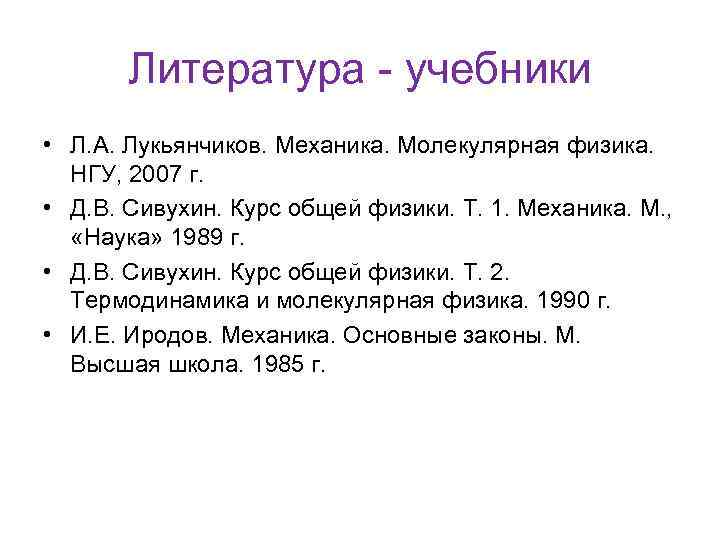 Литература - учебники

• Л.А. Лукьянчиков. Механика. Молекулярная физика. НГУ, 2007 г.
• Д.В. Сивухин. Курс общей физики. Т. 1. Механика. М., «Наука» 1989 г.
• Д.В. Сивухин. Курс общей физики. Т. 2. Термодинамика и молекулярная физика. 1990 г.
• И.Е. Иродов. Механика. Основные законы. М. Высшая школа. 1985 г.